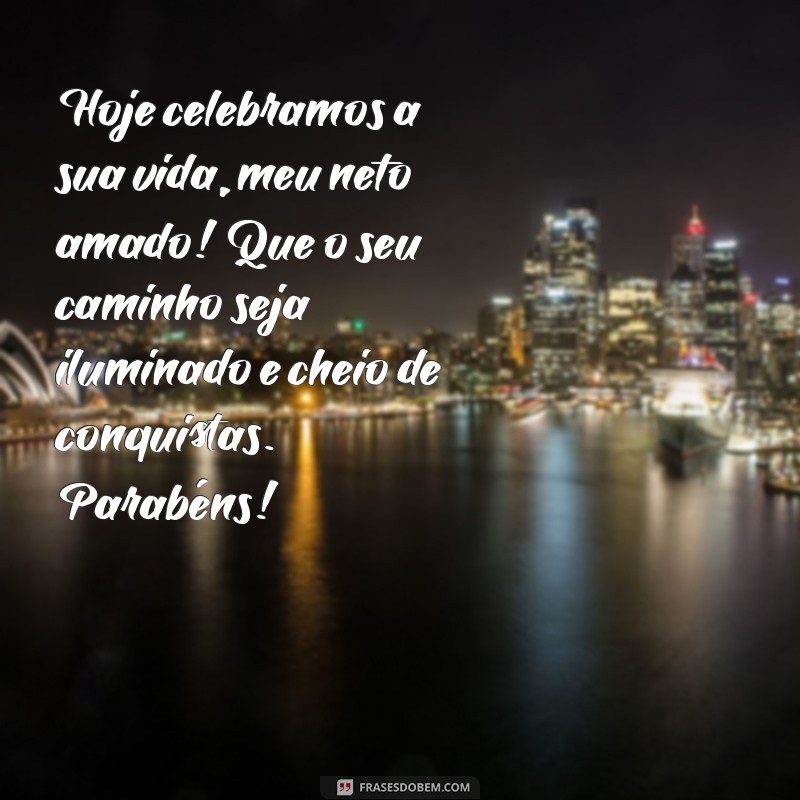 Hoje celebramos a sua vida, meu neto amado! Que o seu caminho seja iluminado e cheio de conquistas. Parabéns!

FRASESDOBEM.COM